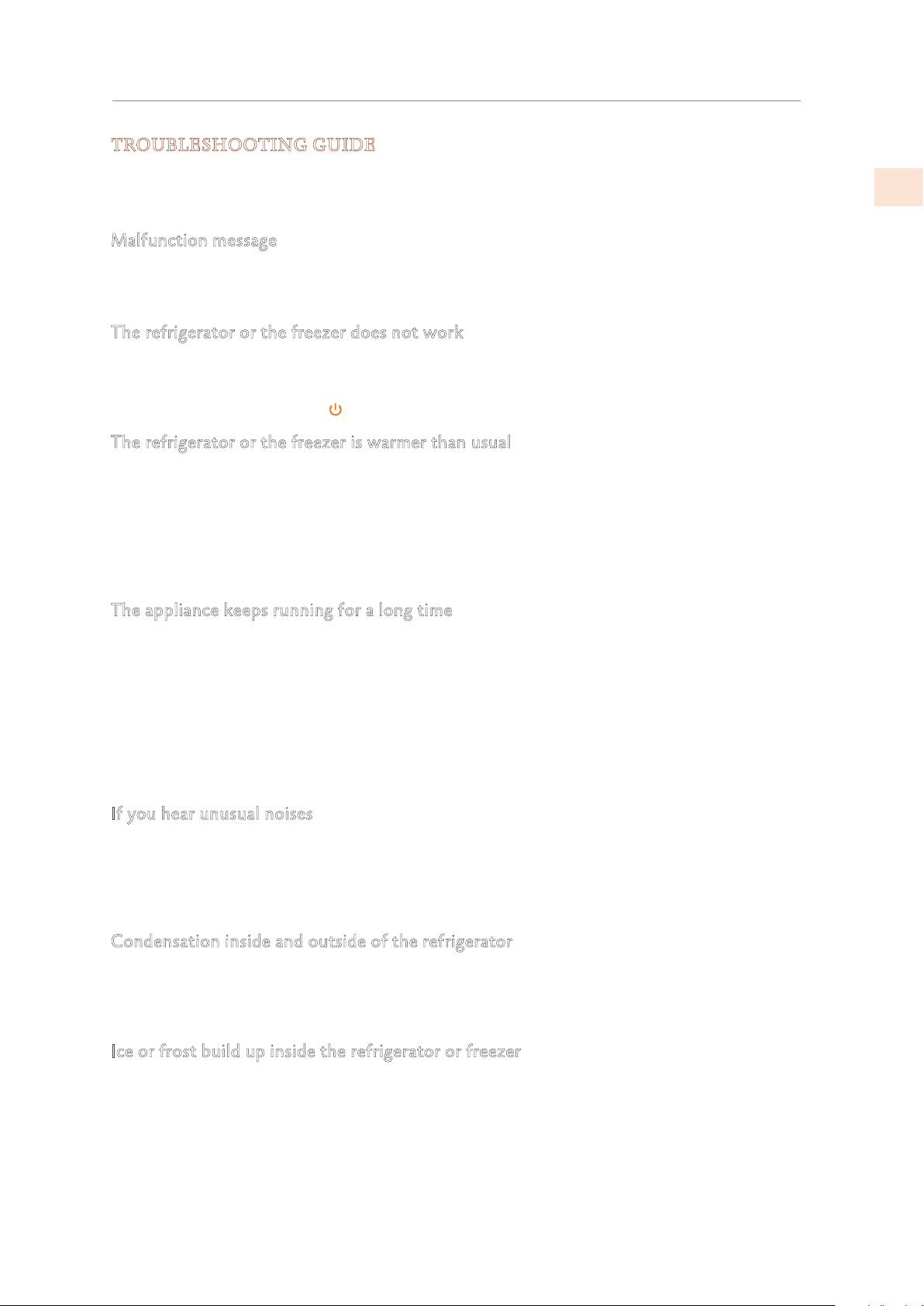 TROUBLESHOOTING GUIDE

Malfunction message

The refrigerator or the freezer does not work

The refrigerator or the freezer is warmer than usual

The appliance keeps running for a long time

If you hear unusual noises

Condensation inside and outside of the refrigerator

Ice or frost build up inside the refrigerator or freezer